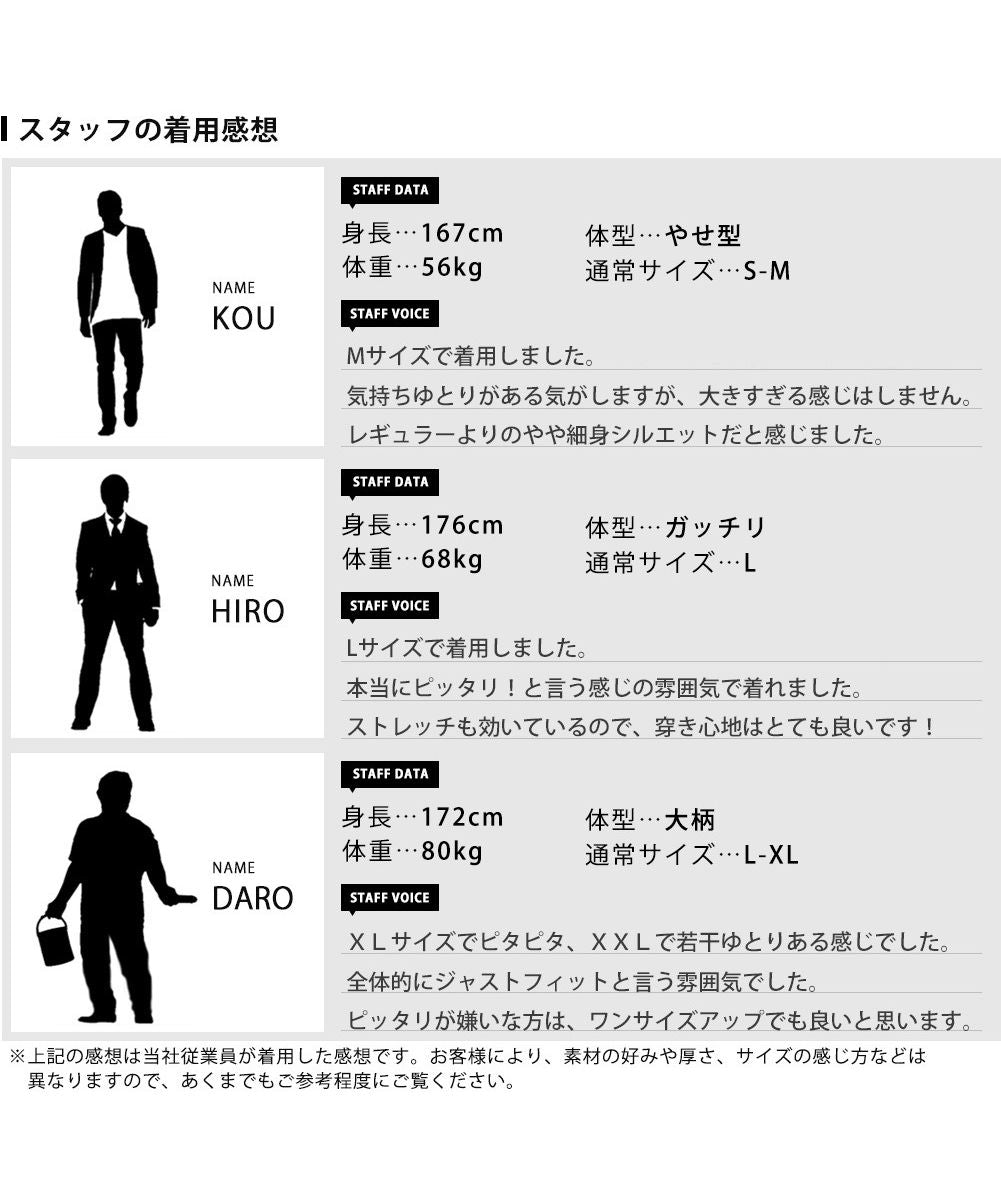 スタッフの着用感想

NAME
KOU

STAFF DATA

身長…167cm 体型…やせ型
体重…56kg 通常サイズ…S-M

STAFF VOICE

Mサイズで着用しました。
気持ちゆとりがある気がしますが、大きすぎる感じはしません。
レギュラーよりのやや細身シルエットだと感じました。

NAME
HIRO

STAFF DATA

身長…176cm 体型…ガッチリ
体重…68kg 通常サイズ…L

STAFF VOICE

Lサイズで着用しました。
本当にピッタリ！と言う感じの雰囲気で着れました。
ストレッチも効いているので、穿き心地はとても良いです！

NAME
DARO

STAFF DATA

身長…172cm 体型…大柄
体重…80kg 通常サイズ…L-XL

STAFF VOICE

ＸＬサイズでピタピタ、ＸＸＬで若干ゆとりある感じでした。
全体的にジャストフィットと言う雰囲気でした。
ピッタリが嫌いな方は、ワンサイズアップでも良いと思います。

※上記の感想は当社従業員が着用した感想です。お客様により、素材の好みや厚さ、サイズの感じ方などは異なりますので、あくまでもご参考程度にご覧ください。